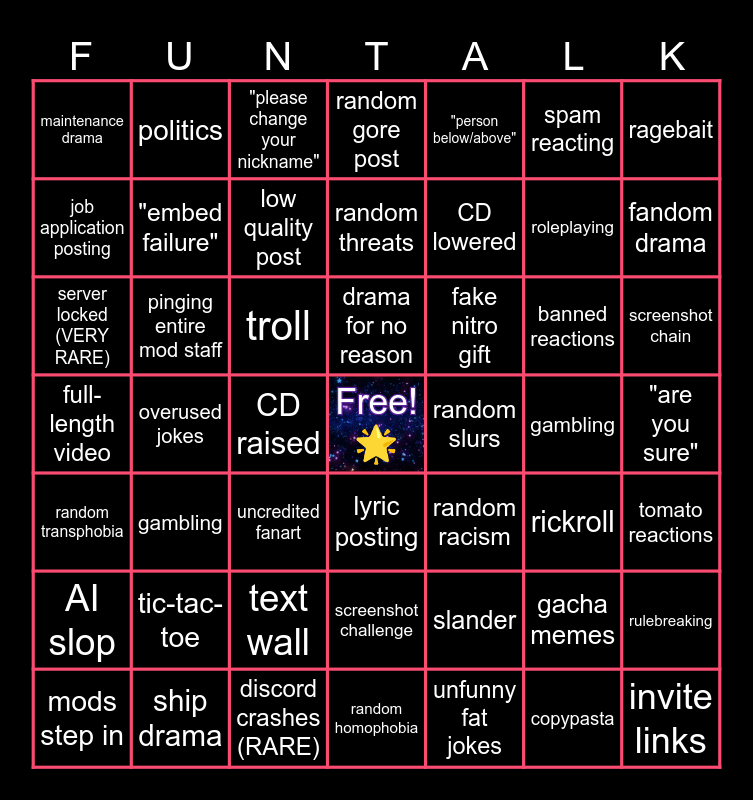 | F | U | N | T | A | L | K |
|---|---|---|---|---|---|---|
| maintenance drama | politics | "please change your nickname" | random gore post | "person below/above" | spam reacting | ragebait |
| job application posting | "embed failure" | low quality post | random threats | CD lowered | roleplaying | fandom drama |
| server locked (VERY RARE) | pinging entire mod staff | troll | drama for no reason | fake nitro gift | banned reactions | screenshot chain |
| full-length video | overused jokes | CD raised | Free! | random slurs | gambling | "are you sure" |
| random transphobia | gambling | uncredited fanart | lyric posting | random racism | rickroll | tomato reactions |
| AI slop | tic-tac-toe | text wall | screenshot challenge | slander | gacha memes | rulebreaking |
| mods step in | ship drama | discord crashes (RARE) | random homophobia | unfunny fat jokes | copypasta | invite links |